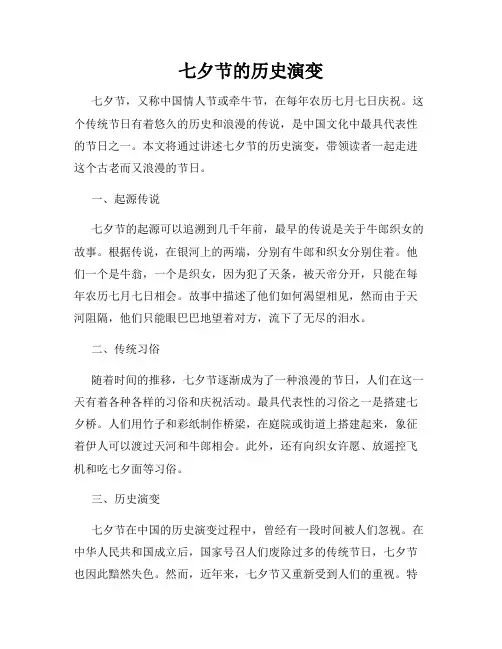 七夕节的历史演变

七夕节，又称中国情人节或牵牛节，在每年农历七月七日庆祝。这个传统节日有着悠久的历史和浪漫的传说，是中国文化中最具代表性的节日之一。本文将通过讲述七夕节的历史演变，带领读者一起走进这个古老而又浪漫的节日。

一、起源传说

七夕节的起源可以追溯到几千年前，最早的传说是关于牛郎织女的故事。根据传说，在银河上的两端，分别有牛郎和织女分别住着。他们一个是牛翁，一个是织女，因为犯了天条，被天帝分开，只能在每年农历七月七日相会。故事中描述了他们如何渴望相见，然而由于天河阻隔，他们只能眼巴巴地望着对方，流下了无尽的泪水。

二、传统习俗

随着时间的推移，七夕节逐渐成为了一种浪漫的节日，人们在这一天有着各种各样的习俗和庆祝活动。最具代表性的习俗之一是搭建七夕桥。人们用竹子和彩纸制作桥梁，在庭院或街道上搭建起来，象征着伊人可以渡过天河和牛郎相会。此外，还有向织女许愿、放遥控飞机和吃七夕面等习俗。

三、历史演变

七夕节在中国的历史演变过程中，曾经有一段时间被人们忽视。在中华人民共和国成立后，国家号召人们废除过多的传统节日，七夕节也因此黯然失色。然而，近年来，七夕节又重新受到人们的重视。特